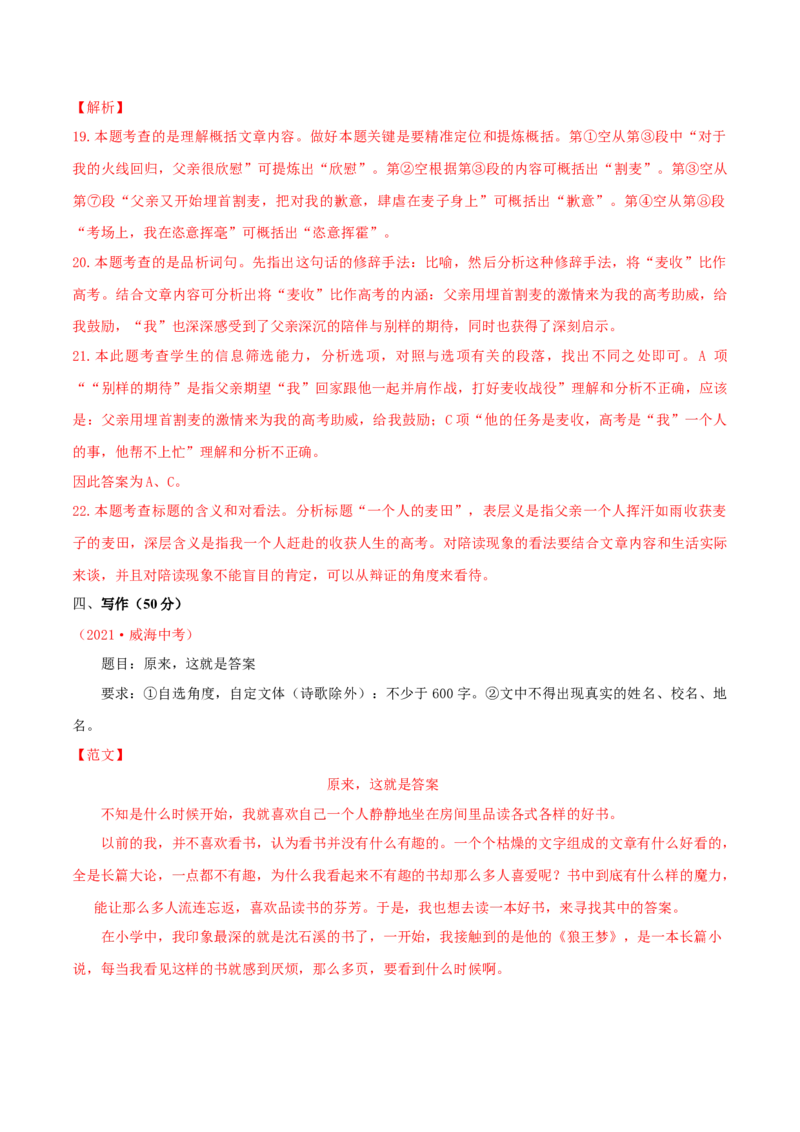 【解析】

19. 本题考查的是理解概括文章内容。做好本题关键是要精准定位和提炼概括。第①空从第③段中“对于我的火线回归，父亲很欣慰”可提炼出“欣慰”。第②空根据第③段的内容可概括出“割麦”。第③空从第⑦段“父亲又开始埋首割麦，把对我的歉意，肆虐在麦子身上”可概括出“歉意”。第④空从第⑧段“考场上，我在恣意挥毫”可概括出“恣意挥霍”。

20. 本题考查的是品析词句。先指出这句话的修辞手法：比喻，然后分析这种修辞手法，将“麦收”比作高考。结合文章内容可分析出将“麦收”比作高考的内涵：父亲用埋首割麦的激情来为我的高考助威，给我鼓励，“我”也深深感受到了父亲深沉的陪伴与别样的期待，同时也获得了深刻启示。

21. 本此题考查学生的信息筛选能力，分析选项，对照与选项有关的段落，找出不同之处即可。A 项““别样的期待”是指父亲期望“我”回家跟他一起并肩作战，打好麦收战役”理解和分析不正确，应该是：父亲用埋首割麦的激情来为我的高考助威，给我鼓励；C 项“他的任务是麦收，高考是“我”一个人的事，他帮不上忙”理解和分析不正确。

因此答案为 A、C。

22. 本题考查标题的含义和对看法。分析标题“一个人的麦田”，表层义是指父亲一个人挥汗如雨收获麦子的麦田，深层含义是指我一个人赶赴的收获人生的高考。对陪读现象的看法要结合文章内容和生活实际来谈，并且对陪读现象不能盲目的肯定，可以从辩证的角度来看待。

四、写作（50 分）

（2021·威海中考）

题目：原来，这就是答案

要求：①自选角度，自定文体（诗歌除外）：不少于 600 字。②文中不得出现真实的姓名、校名、地名。

【范文】

原来，这就是答案

不知是什么时候开始，我就喜欢自己一个人静静地坐在房间里品读各式各样的好书。

以前的我，并不喜欢看书，认为看书并没有什么有趣的。一个个枯燥的文字组成的文章有什么好看的，全是长篇大论，一点都不有趣，为什么我看起来不有趣的书却那么多人喜爱呢？书中到底有什么样的魔力，能让那么多人流连忘返，喜欢品读书的芬芳。于是，我也想去读一本好书，来寻找其中的答案。

在小学中，我印象最深的就是沈石溪的书了，一开始，我接触到的是他的《狼王梦》，是一本长篇小说，每当我看见这样的书就感到厌烦，那么多页，要看到什么时候啊。